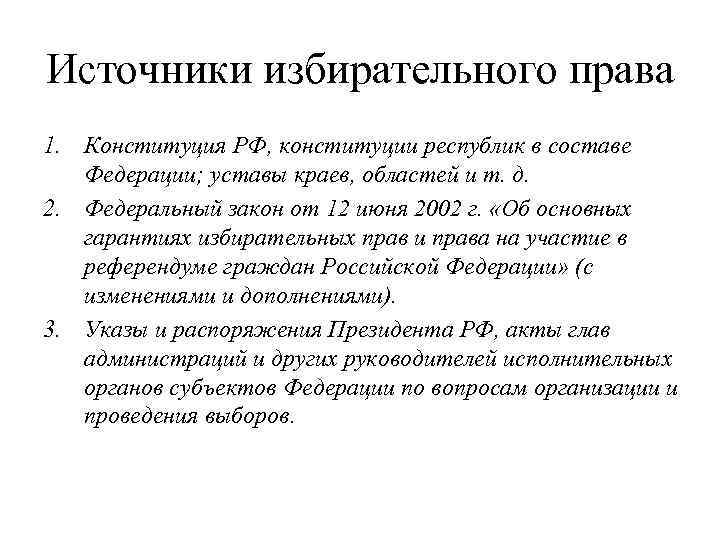 Источники избирательного права

1. Конституция РФ, конституции республик в составе Федерации; уставы краев, областей и т. д.
2. Федеральный закон от 12 июня 2002 г. «Об основных гарантиях избирательных прав и права на участие в референдуме граждан Российской Федерации» (с изменениями и дополнениями).
3. Указы и распоряжения Президента РФ, акты глав администраций и других руководителей исполнительных органов субъектов Федерации по вопросам организации и проведения выборов.